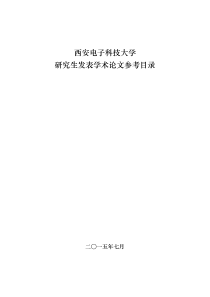 西安电子科技大学
研究生发表学术论文参考目录

二〇一五年七月